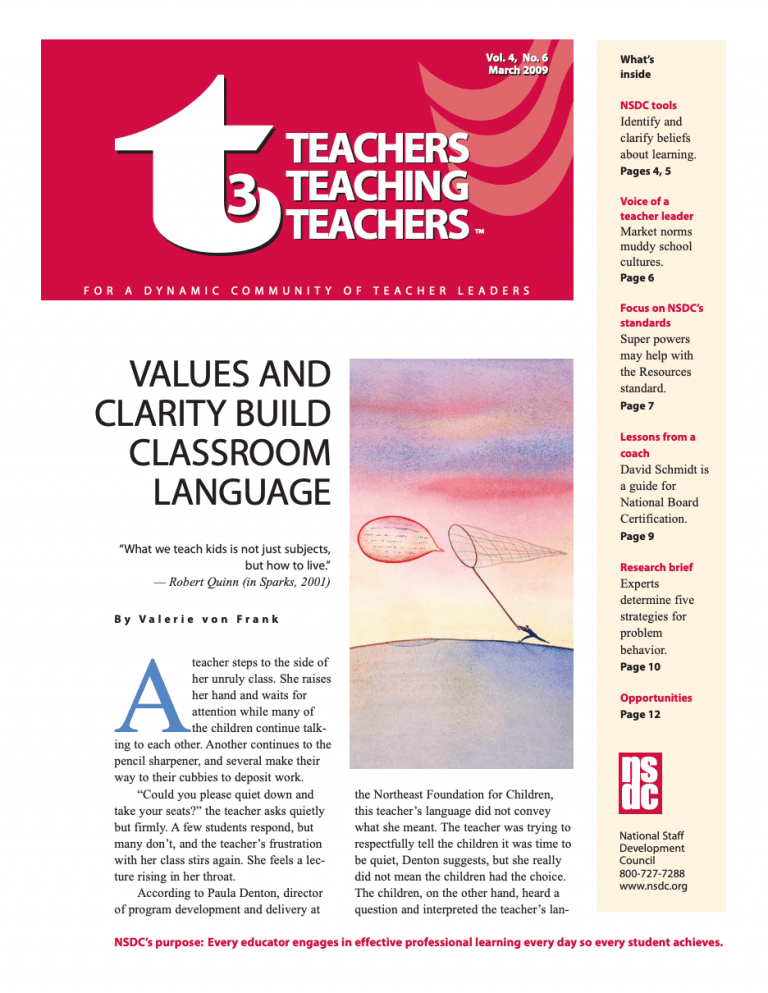 Vol. 4, No. 6
March 2009

t3 TEACHERS TEACHING TEACHERS™

FOR A DYNAMIC COMMUNITY OF TEACHER LEADERS

VALUES AND CLARITY BUILD CLASSROOM LANGUAGE

"What we teach kids is not just subjects, but how to live."
— Robert Quinn (in Sparks, 2001)

By Valerie von Frank

A teacher steps to the side of her unruly class. She raises her hand and waits for attention while many of the children continue talking to each other. Another continues to the pencil sharpener, and several make their way to their cubbies to deposit work.

"Could you please quiet down and take your seats?" the teacher asks quietly but firmly. A few students respond, but many don't, and the teacher's frustration with her class stirs again. She feels a lecture rising in her throat.

According to Paula Denton, director of program development and delivery at the Northeast Foundation for Children, this teacher's language did not convey what she meant. The teacher was trying to respectfully tell the children it was time to be quiet, Denton suggests, but she really did not mean the children had the choice. The children, on the other hand, heard a question and interpreted the teacher's lan-

What's inside

NSDC tools
Identify and clarify beliefs about learning.
Pages 4, 5

Voice of a teacher leader
Market norms muddy school cultures.
Page 6

Focus on NSDC's standards
Super powers may help with the Resources standard.
Page 7

Lessons from a coach
David Schmidt is a guide for National Board Certification.
Page 9

Research brief
Experts determine five strategies for problem behavior.
Page 10

Opportunities
Page 12

nsdc

National Staff Development Council
800-727-7288
www.nsdc.org

NSDC's purpose: Every educator engages in effective professional learning every day so every student achieves.